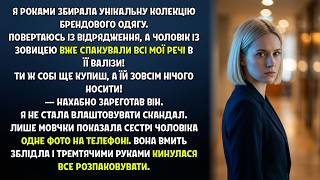 Я РОКАМИ ЗБИРАЛА УНІКАЛЬНУ КОЛЕКЦІЮ БРЕНДОВОГО ОДЯГУ.
ПОВЕРТАЮСЬ ІЗ ВІДРЯДЖЕННЯ, А ЧОЛОВІК ІЗ ЗОВИЦЕЮ ВЖЕ СПАКУВАЛИ ВСІ МОЇ РЕЧІ В ЇЇ ВАЛІЗИ!
ТИ Ж СОБІ ЩЕ КУПИШ, А ЇЙ ЗОВСІМ НІЧОГО НОСИТИ!
— НАХАБНО ЗАРЕГОТАВ ВІН.
Я НЕ СТАЛА ВЛАШТОВУВАТИ СКАНДАЛ.
ЛИШЕ МОВЧКИ ПОКАЗАЛА СЕСТРІ ЧОЛОВІКА ОДНЕ ФОТО НА ТЕЛЕФОНІ. ВОНА ВМИТЬ ЗБЛІДЛА І ТРЕМТЯЧИМИ РУКАМИ КИНУЛАСЯ ВСЕ РОЗПАКОВУВАТИ.